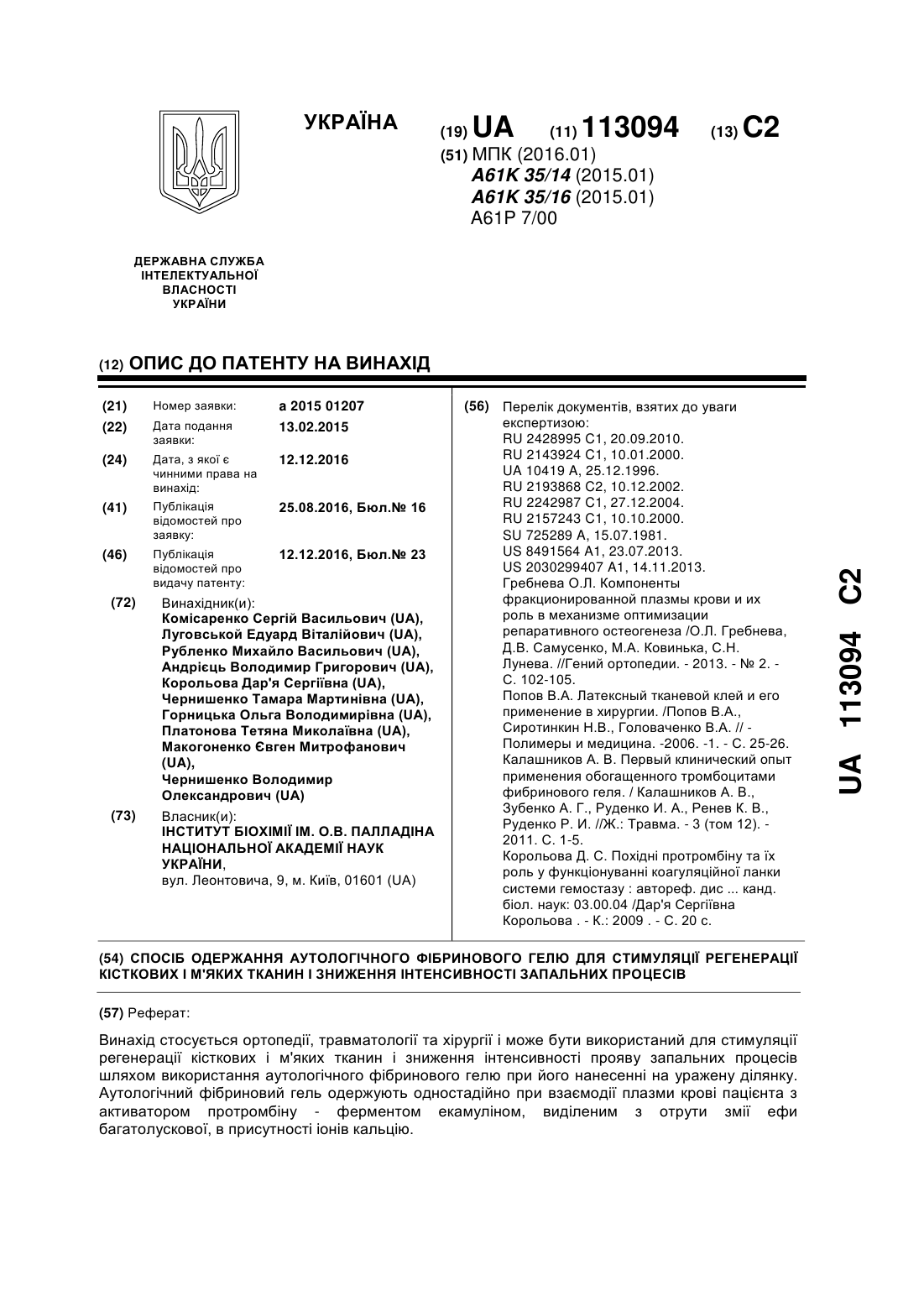 УКРАЇНА

(19) UA (11) 113094 (13) C2

(51) МПК (2016.01)
A61K 35/14 (2015.01)
A61K 35/16 (2015.01)
A61P 7/00

ДЕРЖАВНА СЛУЖБА ІНТЕЛЕКТУАЛЬНОЇ ВЛАСНОСТІ УКРАЇНИ

(12) ОПИС ДО ПАТЕНТУ НА ВИНАХІД

(21) Номер заявки: a 2015 01207
(22) Дата подання заявки: 13.02.2015
(24) Дата, з якої є чинними права на винахід: 12.12.2016
(41) Публікація відомостей про заявку: 25.08.2016, Бюл.№ 16
(46) Публікація відомостей про видачу патенту: 12.12.2016, Бюл.№ 23

(72) Винахідник(и):
Комісаренко Сергій Васильович (UA),
Луговськой Едуард Віталійович (UA),
Рубленко Михайло Васильович (UA),
Андрієць Володимир Григорович (UA),
Корольова Дар'я Сергіївна (UA),
Чернишенко Тамара Мартинівна (UA),
Горницька Ольга Володимирівна (UA),
Платонова Тетяна Миколаївна (UA),
Макогоненко Євген Митрофанович (UA),
Чернишенко Володимир Олександрович (UA)

(73) Власник(и):
ІНСТИТУТ БІОХІМІЇ ІМ. О.В. ПАЛЛАДІНА НАЦІОНАЛЬНОЇ АКАДЕМІЇ НАУК УКРАЇНИ,
вул. Леонтовича, 9, м. Київ, 01601 (UA)

(56) Перелік документів, взятих до уваги експертизою:
RU 2428995 C1, 20.09.2010.
RU 2143924 C1, 10.01.2000.
UA 10419 A, 25.12.1996.
RU 2193868 C2, 10.12.2002.
RU 2242987 C1, 27.12.2004.
RU 2157243 C1, 10.10.2000.
SU 725289 A, 15.07.1981.
US 8491564 A1, 23.07.2013.
US 2030299407 A1, 14.11.2013.
Гребнева О.Л. Компоненты фракционированной плазмы крови и их роль в механизме оптимизации репаративного остеогенеза /О.Л. Гребнева, Д.В. Самусенко, М.А. Ковинька, С.Н. Лунева. //Гений ортопедии. - 2013. - № 2. - С. 102-105.
Попов В.А. Латексный тканевой клей и его применение в хирургии. /Попов В.А., Сиротинкин Н.В., Головаченко В.А. // - Полимеры и медицина. -2006. -1. - С. 25-26.
Калашников А. В. Первый клинический опыт применения обогащенного тромбоцитами фибринового геля. / Калашников А. В., Зубенко А. Г., Руденко И. А., Ренев К. В., Руденко Р. И. //Ж.: Травма. - 3 (том 12). - 2011. С. 1-5.
Корольова Д. С. Похідні протромбіну та їх роль у функціонуванні коагуляційної ланки системи гемостазу : автореф. дис ... канд. біол. наук: 03.00.04 /Дар'я Сергіївна Корольова . - К.: 2009 . - С. 20 с.

(54) СПОСІБ ОДЕРЖАННЯ АУТОЛОГІЧНОГО ФІБРИНОВОГО ГЕЛЮ ДЛЯ СТИМУЛЯЦІЇ РЕГЕНЕРАЦІЇ КІСТКОВИХ І М'ЯКИХ ТКАНИН І ЗНИЖЕННЯ ІНТЕНСИВНОСТІ ЗАПАЛЬНИХ ПРОЦЕСІВ

(57) Реферат:

Винахід стосується ортопедії, травматології та хірургії і може бути використаний для стимуляції регенерації кісткових і м'яких тканин і зниження інтенсивності прояву запальних процесів шляхом використання аутологічного фібринового гелю при його нанесенні на уражену ділянку. Аутологічний фібриновий гель одержують одностадійно при взаємодії плазми крові пацієнта з активатором протромбіну - ферментом екамуліном, виділеним з отрути змії ефи багатолускової, в присутності іонів кальцію.

UA 113094 C2